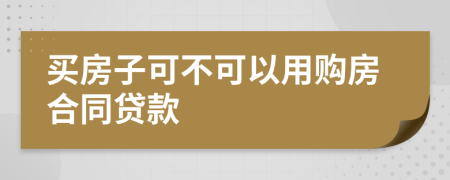 买房子可不可以用购房合同贷款